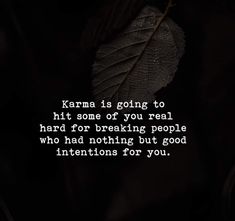 Karma is going to hit some of you real hard for breaking people who had nothing but good intentions for you.